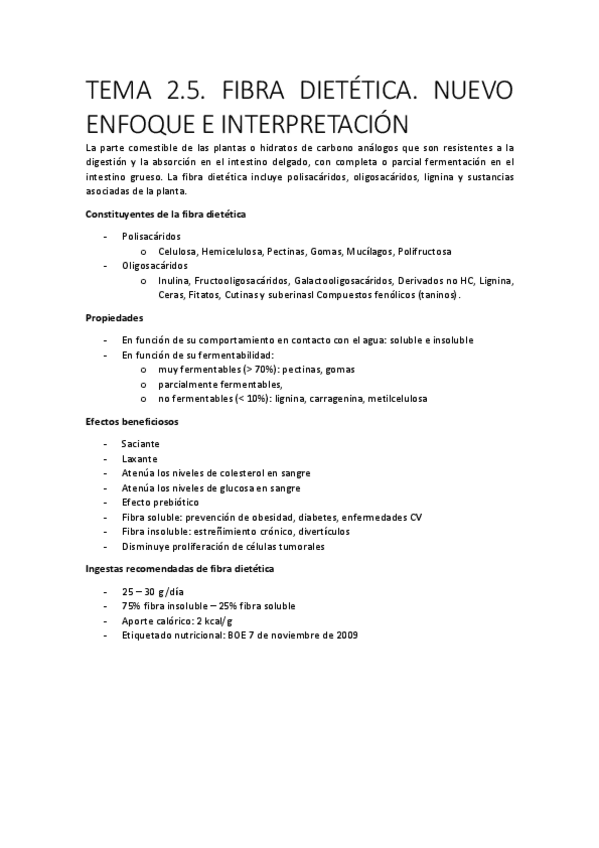 TEMA 2.5. FIBRA DIETÉTICA. NUEVO ENFOQUE E INTERPRETACIÓN

La parte comestible de las plantas o hidratos de carbono análogos que son resistentes a la digestión y la absorción en el intestino delgado, con completa o parcial fermentación en el intestino grueso. La fibra dietética incluye polisacáridos, oligosacáridos, lignina y sustancias asociadas de la planta.

Constituyentes de la fibra dietética

- Polisacáridos
 o Celulosa, Hemicelulosa, Pectinas, Gomas, Mucílagos, Polifructosa
- Oligosacáridos
 o Inulina, Fructooligosacáridos, Galactooligosacáridos, Derivados no HC, Lignina, Ceras, Fitatos, Cutinas y suberinasl Compuestos fenólicos (taninos).

Propiedades

- En función de su comportamiento en contacto con el agua: soluble e insoluble
- En función de su fermentabilidad:
 o muy fermentables (> 70%): pectinas, gomas
 o parcialmente fermentables,
 o no fermentables (< 10%): lignina, carragenina, metilcelulosa

Efectos beneficiosos

- Saciante
- Laxante
- Atenúa los niveles de colesterol en sangre
- Atenúa los niveles de glucosa en sangre
- Efecto prebiótico
- Fibra soluble: prevención de obesidad, diabetes, enfermedades CV
- Fibra insoluble: estreñimiento crónico, divertículos
- Disminuye proliferación de células tumorales

Ingestas recomendadas de fibra dietética

- 25 – 30 g/día
- 75% fibra insoluble – 25% fibra soluble
- Aporte calórico: 2 kcal/g
- Etiquetado nutricional: BOE 7 de noviembre de 2009